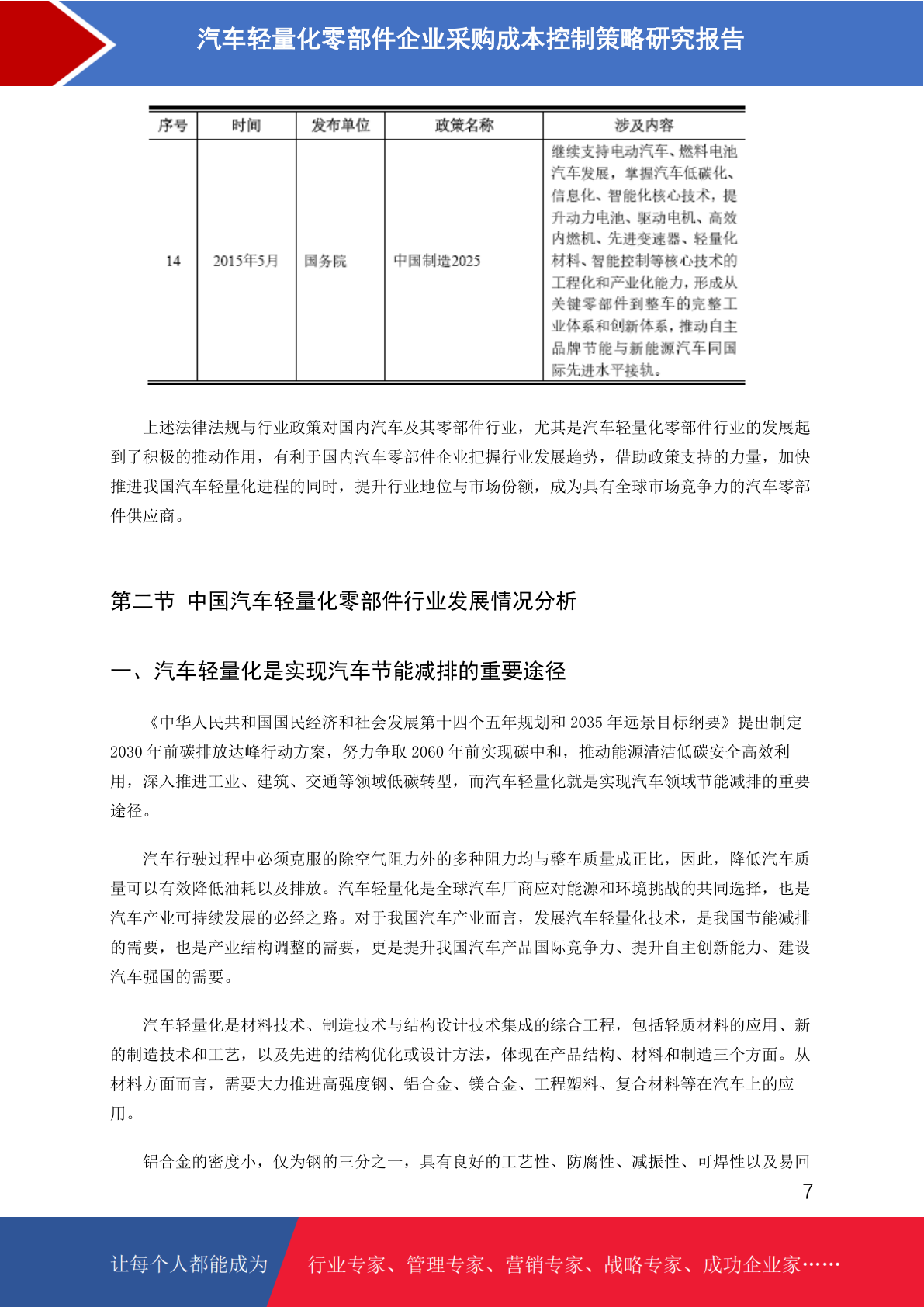 汽车轻量化零部件企业采购成本控制策略研究报告

| 序号 | 时间 | 发布单位 | 政策名称 | 涉及内容 |
|---|---|---|---|---|
| 14 | 2015年5月 | 国务院 | 中国制造2025 | 继续支持电动汽车、燃料电池汽车发展，掌握汽车低碳化、信息化、智能化核心技术，提升动力电池、驱动电机、高效内燃机、先进变速器、轻量化材料、智能控制等核心技术的工程化和产业化能力，形成从关键零部件到整车的完整工业体系和创新体系，推动自主品牌节能与新能源汽车同国际先进水平接轨。 |

上述法律法规与行业政策对国内汽车及其零部件行业，尤其是汽车轻量化零部件行业的发展起到了积极的推动作用，有利于国内汽车零部件企业把握行业发展趋势，借助政策支持的力量，加快推进我国汽车轻量化进程的同时，提升行业地位与市场份额，成为具有全球市场竞争力的汽车零部件供应商。

第二节 中国汽车轻量化零部件行业发展情况分析

一、汽车轻量化是实现汽车节能减排的重要途径

《中华人民共和国国民经济和社会发展第十四个五年规划和2035年远景目标纲要》提出制定2030年前碳排放达峰行动方案，努力争取2060年前实现碳中和，推动能源清洁低碳安全高效利用，深入推进工业、建筑、交通等领域低碳转型，而汽车轻量化就是实现汽车领域节能减排的重要途径。

汽车行驶过程中必须克服的除空气阻力外的多种阻力均与整车质量成正比，因此，降低汽车质量可以有效降低油耗以及排放。汽车轻量化是全球汽车厂商应对能源和环境挑战的共同选择，也是汽车产业可持续发展的必经之路。对于我国汽车产业而言，发展汽车轻量化技术，是我国节能减排的需要，也是产业结构调整的需要，更是提升我国汽车产品国际竞争力、提升自主创新能力、建设汽车强国的需要。

汽车轻量化是材料技术、制造技术与结构设计技术集成的综合工程，包括轻质材料的应用、新的制造技术和工艺，以及先进的结构优化或设计方法，体现在产品结构、材料和制造三个方面。从材料方面而言，需要大力推进高强度钢、铝合金、镁合金、工程塑料、复合材料等在汽车上的应用。

铝合金的密度小，仅为钢的三分之一，具有良好的工艺性、防腐性、减振性、可焊性以及易回

7

让每个人都能成为 行业专家、管理专家、营销专家、战略专家、成功企业家……